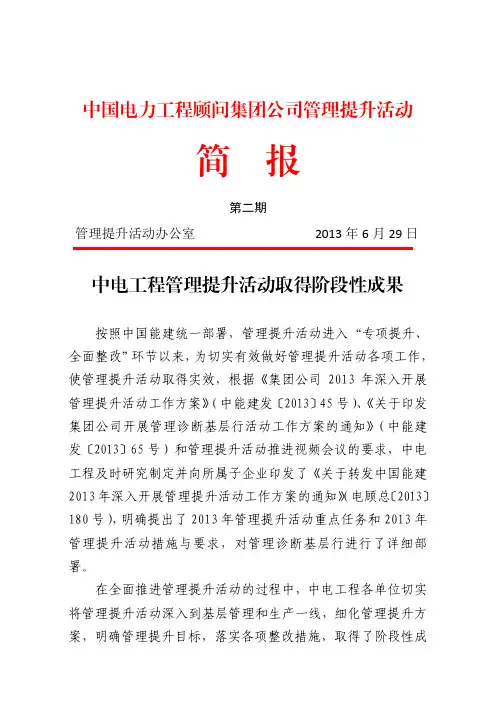 中国电力工程顾问集团公司管理提升活动

简　报

第二期

管理提升活动办公室　　2013 年 6 月 29 日

中电工程管理提升活动取得阶段性成果

按照中国能建统一部署，管理提升活动进入“专项提升、全面整改”环节以来，为切实有效做好管理提升活动各项工作，使管理提升活动取得实效，根据《集团公司 2013 年深入开展管理提升活动工作方案》（中能建发〔2013〕45 号）、《关于印发集团公司开展管理诊断基层行活动工作方案的通知》（中能建发〔2013〕65 号）和管理提升活动推进视频会议的要求，中电工程及时研究制定并向所属子企业印发了《关于转发中国能建 2013 年深入开展管理提升活动工作方案的通知》（电顾总〔2013〕180 号），明确提出了 2013 年管理提升活动重点任务和 2013 年管理提升活动措施与要求，对管理诊断基层行进行了详细部署。

在全面推进管理提升活动的过程中，中电工程各单位切实将管理提升活动深入到基层管理和生产一线，细化管理提升方案，明确管理提升目标，落实各项整改措施，取得了阶段性成